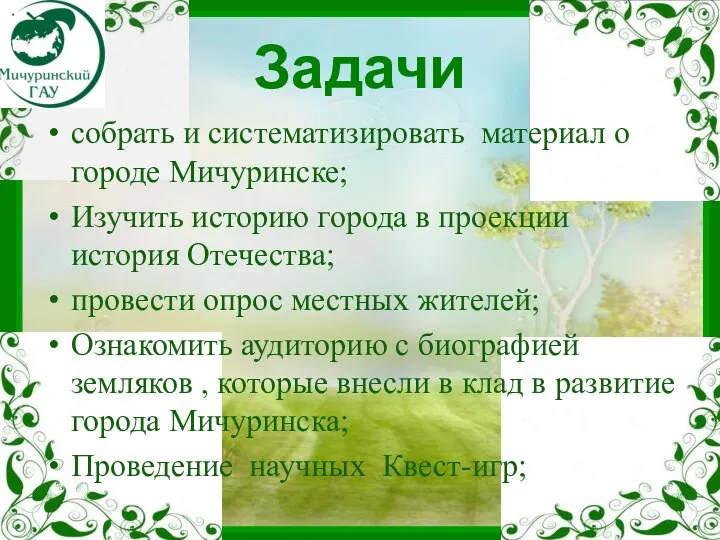 Мичуринский ГАУ

Задачи

• собрать и систематизировать материал о городе Мичуринске;
• Изучить историю города в проекции история Отечества;
• провести опрос местных жителей;
• Ознакомить аудиторию с биографией земляков , которые внесли в клад в развитие города Мичуринска;
• Проведение научных Квест-игр;